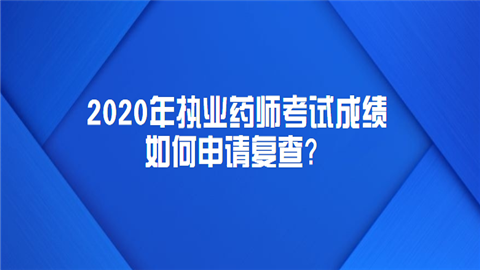 2020年执业药师考试成绩如何申请复查?